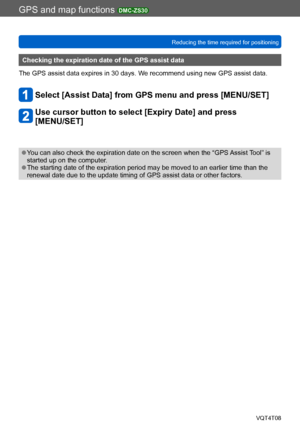 GPS and map functions DMC-ZS30

Reducing the time required for positioning

Checking the expiration date of the GPS assist data

The GPS assist data expires in 30 days. We recommend using new GPS assist data.

1 Select [Assist Data] from GPS menu and press [MENU/SET]

2 Use cursor button to select [Expiry Date] and press [MENU/SET]

●You can also check the expiration date on the screen when the "GPS Assist Tool" is started up on the computer.
●The starting date of the expiration period may be moved to an earlier time than the renewal date due to the update timing of GPS assist data or other factors.

VQT4T08